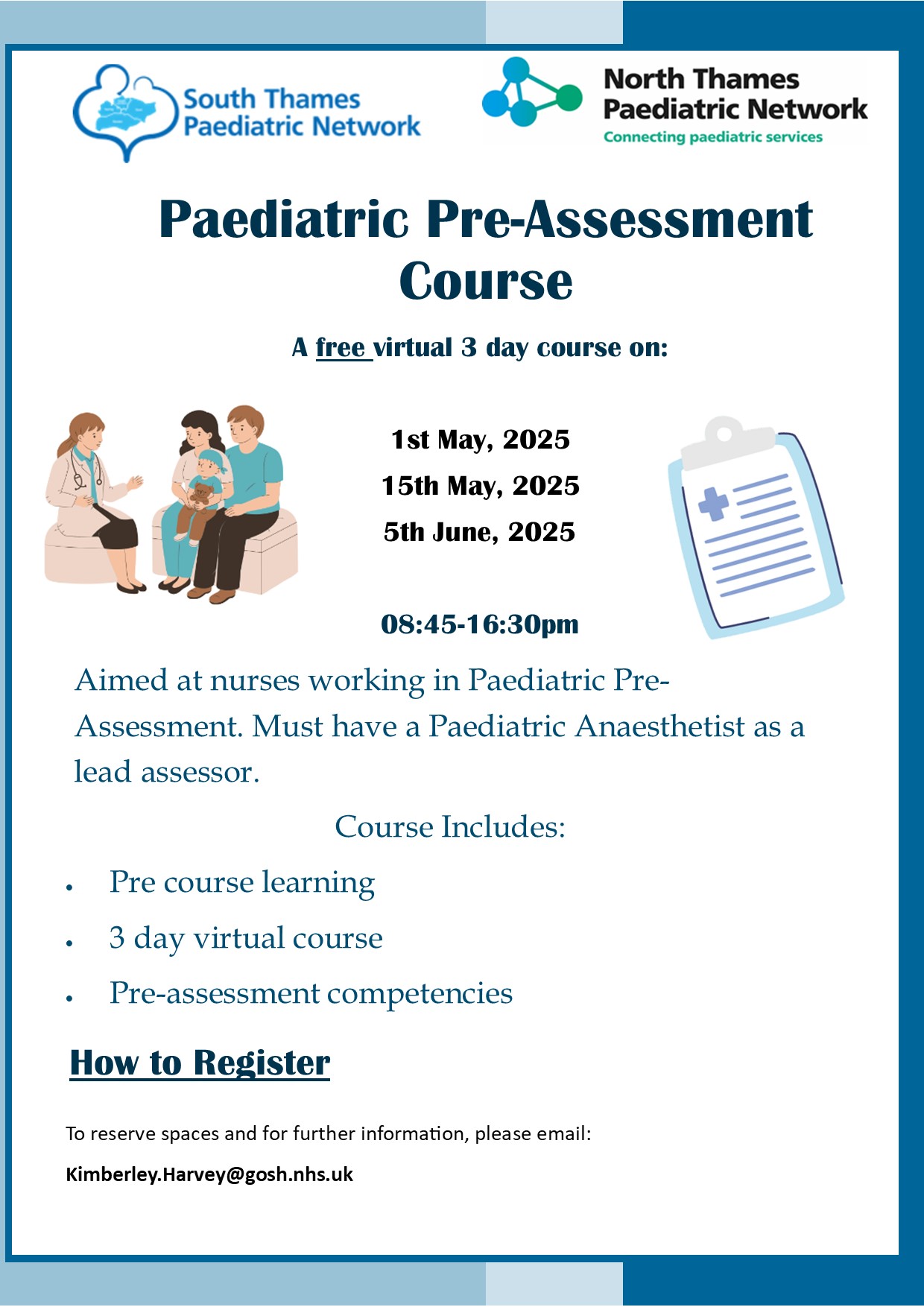 South Thames Paediatric Network

North Thames Paediatric Network
Connecting paediatric services

Paediatric Pre-Assessment Course

A free virtual 3 day course on:

1st May, 2025
15th May, 2025
5th June, 2025

08:45-16:30pm

Aimed at nurses working in Paediatric Pre-Assessment. Must have a Paediatric Anaesthetist as a lead assessor.

Course Includes:

• Pre course learning
• 3 day virtual course
• Pre-assessment competencies

How to Register

To reserve spaces and for further information, please email:

Kimberley.Harvey@gosh.nhs.uk